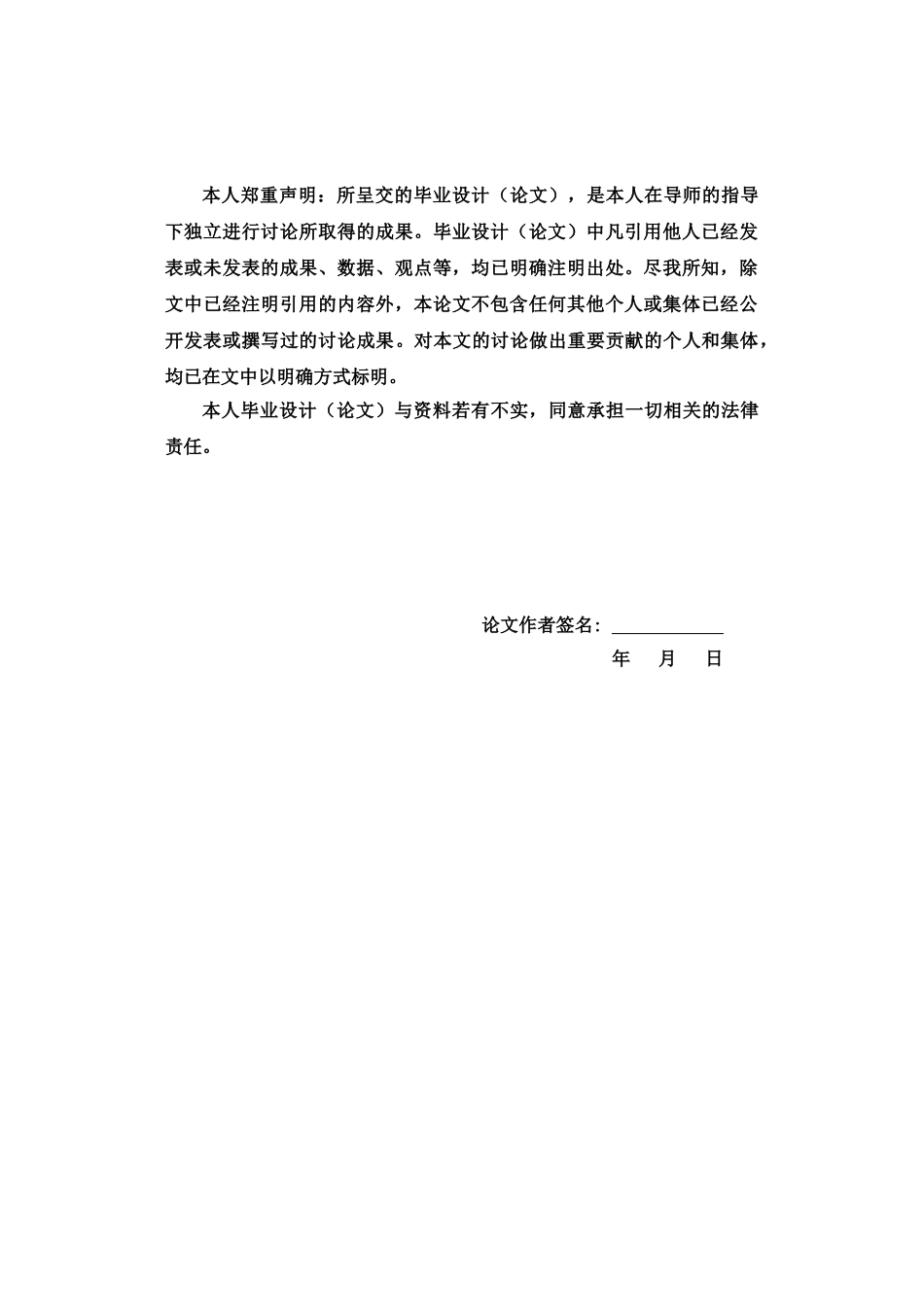 本人郑重声明：所呈交的毕业设计（论文），是本人在导师的指导下独立进行讨论所取得的成果。毕业设计（论文）中凡引用他人已经发表或未发表的成果、数据、观点等，均已明确注明出处。尽我所知，除文中已经注明引用的内容外，本论文不包含任何其他个人或集体已经公开发表或撰写过的讨论成果。对本文的讨论做出重要贡献的个人和集体，均已在文中以明确方式标明。

本人毕业设计（论文）与资料若有不实，同意承担一切相关的法律责任。

论文作者签名：

年 月 日